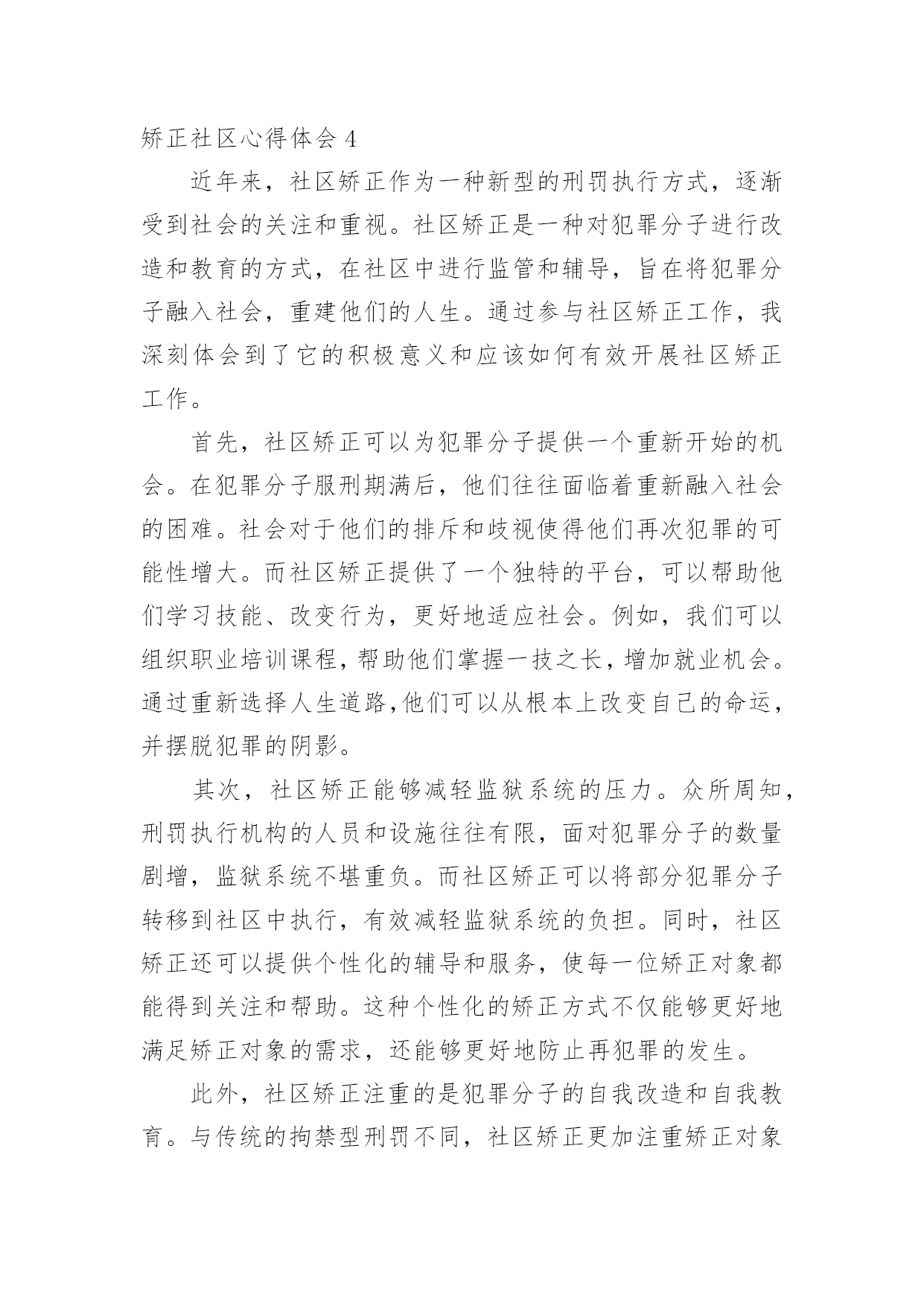 矫正社区心得体会 4

近年来，社区矫正作为一种新型的刑罚执行方式，逐渐受到社会的关注和重视。社区矫正是一种对犯罪分子进行改造和教育的方式，在社区中进行监管和辅导，旨在将犯罪分子融入社会，重建他们的人生。通过参与社区矫正工作，我深刻体会到了它的积极意义和应该如何有效开展社区矫正工作。

首先，社区矫正可以为犯罪分子提供一个重新开始的机会。在犯罪分子服刑期满后，他们往往面临着重新融入社会的困难。社会对于他们的排斥和歧视使得他们再次犯罪的可能性增大。而社区矫正提供了一个独特的平台，可以帮助他们学习技能、改变行为，更好地适应社会。例如，我们可以组织职业培训课程，帮助他们掌握一技之长，增加就业机会。通过重新选择人生道路，他们可以从根本上改变自己的命运，并摆脱犯罪的阴影。

其次，社区矫正能够减轻监狱系统的压力。众所周知，刑罚执行机构的人员和设施往往有限，面对犯罪分子的数量剧增，监狱系统不堪重负。而社区矫正可以将部分犯罪分子转移到社区中执行，有效减轻监狱系统的负担。同时，社区矫正还可以提供个性化的辅导和服务，使每一位矫正对象都能得到关注和帮助。这种个性化的矫正方式不仅能够更好地满足矫正对象的需求，还能够更好地防止再犯罪的发生。

此外，社区矫正注重的是犯罪分子的自我改造和自我教育。与传统的拘禁型刑罚不同，社区矫正更加注重矫正对象